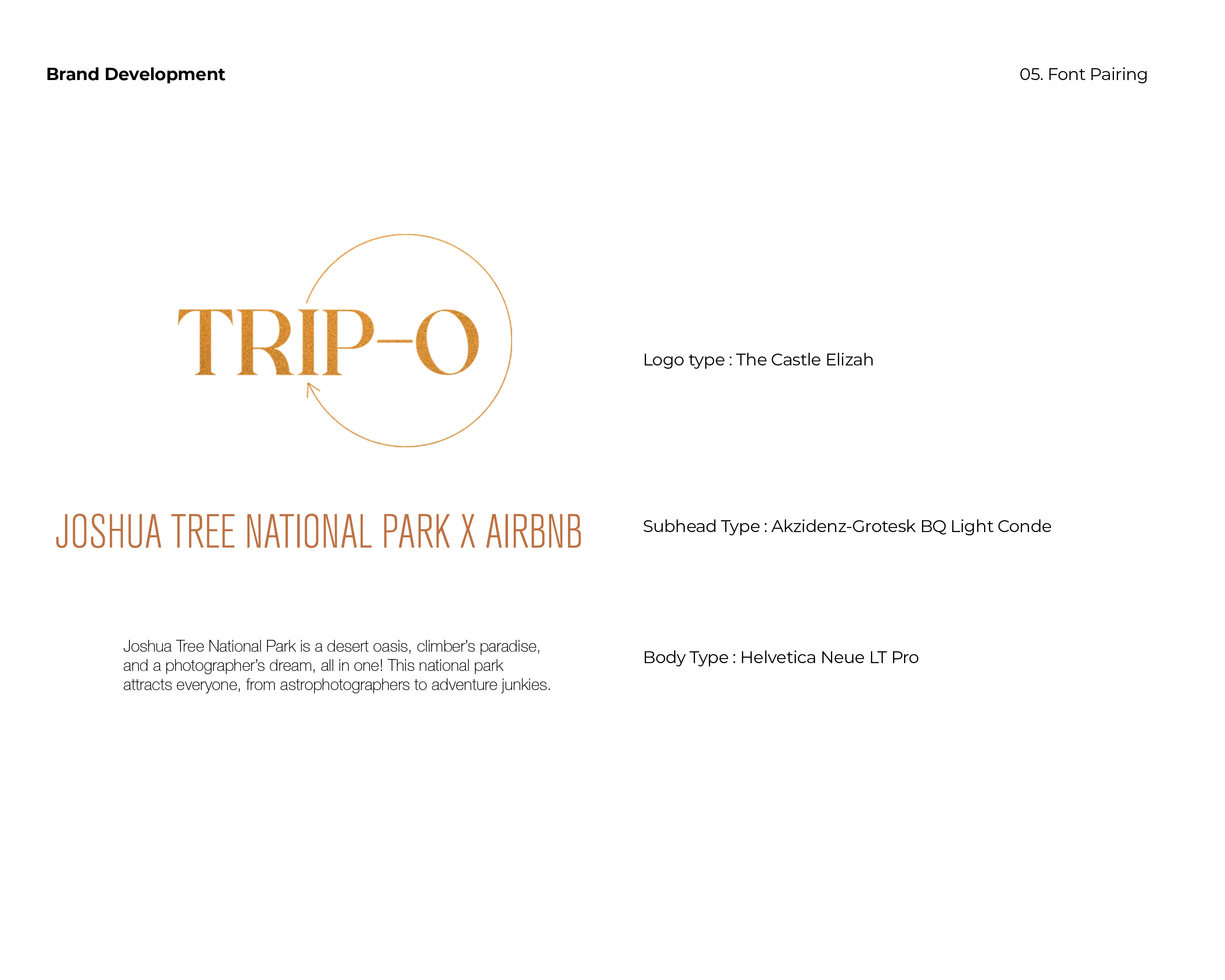 Brand Development

05. Font Pairing

TRIP-O

Logo type : The Castle Elizah

JOSHUA TREE NATIONAL PARK X AIRBNB

Subhead Type : Akzidenz-Grotesk BQ Light Conde

Joshua Tree National Park is a desert oasis, climber's paradise, and a photographer's dream, all in one! This national park attracts everyone, from astrophotographers to adventure junkies.

Body Type : Helvetica Neue LT Pro